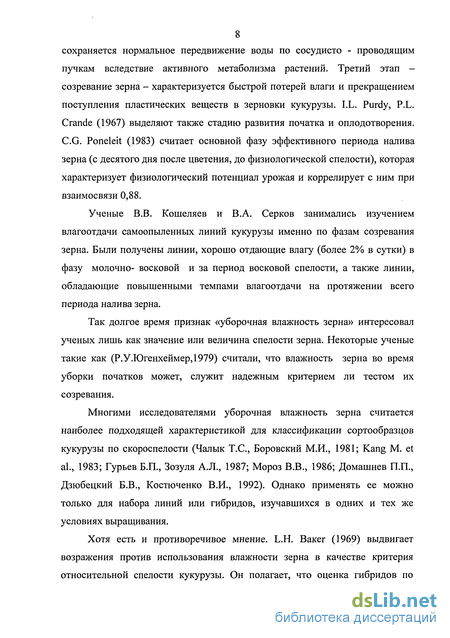 8

сохраняется нормальное передвижение воды по сосудисто - проводящим пучкам вследствие активного метаболизма растений. Третий этап – созревание зерна – характеризуется быстрой потерей влаги и прекращением поступления пластических веществ в зерновки кукурузы. I.L. Purdy, P.L. Crande (1967) выделяют также стадию развития початка и оплодотворения. C.G. Poneleit (1983) считает основной фазу эффективного периода налива зерна (с десятого дня после цветения, до физиологической спелости), которая характеризует физиологический потенциал урожая и коррелирует с ним при взаимосвязи 0,88.

Ученые В.В. Кошеляев и В.А. Серков занимались изучением влагоотдачи самоопыленных линий кукурузы именно по фазам созревания зерна. Были получены линии, хорошо отдающие влагу (более 2% в сутки) в фазу молочно- восковой и за период восковой спелости, а также линии, обладающие повышенными темпами влагоотдачи на протяжении всего периода налива зерна.

Так долгое время признак «уборочная влажность зерна» интересовал ученых лишь как значение или величина спелости зерна. Некоторые ученые такие как (Р.У.Югенхеймер,1979) считали, что влажность зерна во время уборки початков может, служит надежным критерием ли тестом их созревания.

Многими исследователями уборочная влажность зерна считается наиболее подходящей характеристикой для классификации сортообразцов кукурузы по скороспелости (Чалык Т.С., Боровский М.И., 1981; Kang M. et al., 1983; Гурьев Б.П., Зозуля А.Л., 1987; Мороз В.В., 1986; Домашнев П.П., Дзюбецкий Б.В., Костюченко В.И., 1992). Однако применять ее можно только для набора линий или гибридов, изучавшихся в одних и тех же условиях выращивания.

Хотя есть и противоречивое мнение. L.H. Baker (1969) выдвигает возражения против использования влажности зерна в качестве критерия относительной спелости кукурузы. Он полагает, что оценка гибридов по

dsLib.net
библиотека диссертаций